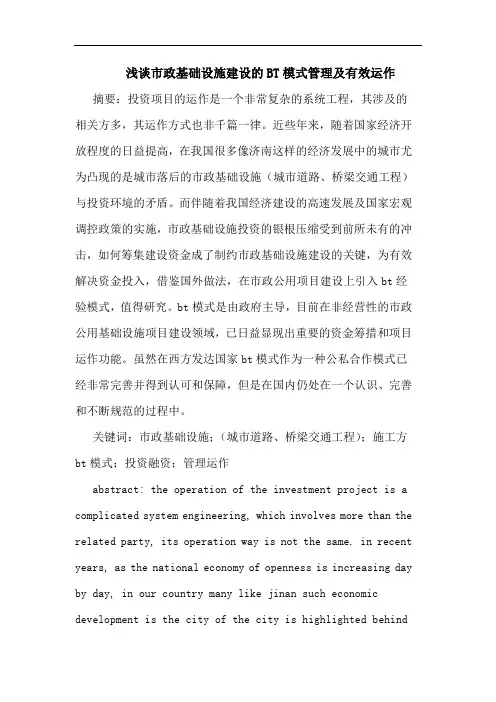 浅谈市政基础设施建设的BT模式管理及有效运作

摘要：投资项目的运作是一个非常复杂的系统工程，其涉及的相关方多，其运作方式也非千篇一律。近些年来，随着国家经济开放程度的日益提高，在我国很多像济南这样的经济发展中的城市尤为凸现的是城市落后的市政基础设施（城市道路、桥梁交通工程）与投资环境的矛盾。而伴随着我国经济建设的高速发展及国家宏观调控政策的实施，市政基础设施投资的银根压缩受到前所未有的冲击，如何筹集建设资金成了制约市政基础设施建设的关键，为有效解决资金投入，借鉴国外做法，在市政公用项目建设上引入bt经验模式，值得研究。bt模式是由政府主导，目前在非经营性的市政公用基础设施项目建设领域，已日益显现出重要的资金筹措和项目运作功能。虽然在西方发达国家bt模式作为一种公私合作模式已经非常完善并得到认可和保障，但是在国内仍处在一个认识、完善和不断规范的过程中。

关键词：市政基础设施；（城市道路、桥梁交通工程）；施工方bt模式；投资融资；管理运作

abstract: the operation of the investment project is a complicated system engineering, which involves more than the related party, its operation way is not the same. in recent years, as the national economy of openness is increasing day by day, in our country many like jinan such economic development is the city of the city is highlighted behind